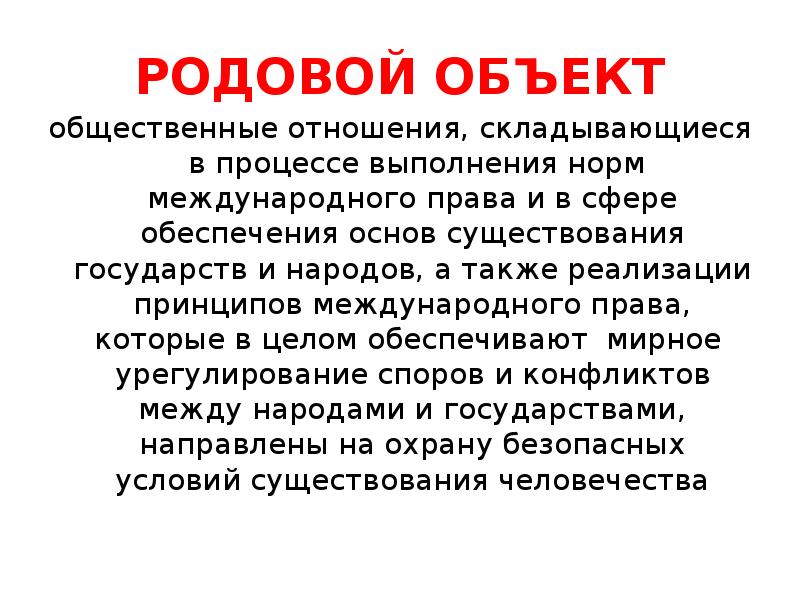 РОДОВОЙ ОБЪЕКТ

общественные отношения, складывающиеся в процессе выполнения норм международного права и в сфере обеспечения основ существования государств и народов, а также реализации принципов международного права, которые в целом обеспечивают мирное урегулирование споров и конфликтов между народами и государствами, направлены на охрану безопасных условий существования человечества